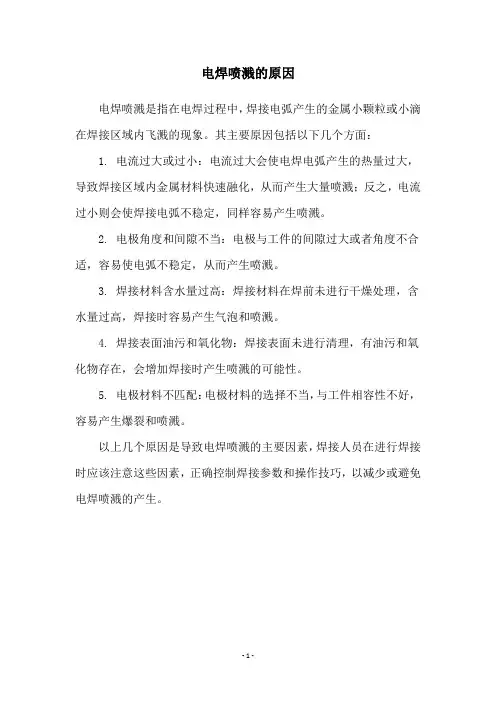 电焊喷溅的原因

电焊喷溅是指在电焊过程中，焊接电弧产生的金属小颗粒或小滴在焊接区域内飞溅的现象。其主要原因包括以下几个方面：

1. 电流过大或过小：电流过大会使电焊电弧产生的热量过大，导致焊接区域内金属材料快速融化，从而产生大量喷溅；反之，电流过小则会使焊接电弧不稳定，同样容易产生喷溅。

2. 电极角度和间隙不当：电极与工件的间隙过大或者角度不合适，容易使电弧不稳定，从而产生喷溅。

3. 焊接材料含水量过高：焊接材料在焊前未进行干燥处理，含水量过高，焊接时容易产生气泡和喷溅。

4. 焊接表面油污和氧化物：焊接表面未进行清理，有油污和氧化物存在，会增加焊接时产生喷溅的可能性。

5. 电极材料不匹配：电极材料的选择不当，与工件相容性不好，容易产生爆裂和喷溅。

以上几个原因是导致电焊喷溅的主要因素，焊接人员在进行焊接时应该注意这些因素，正确控制焊接参数和操作技巧，以减少或避免电焊喷溅的产生。

- 1 -